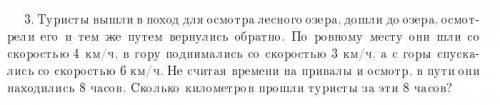 3. Туристы вышли в поход для осмотра лесного озера, дошли до озера, осмотрели его и тем же путем вернулись обратно. По ровному месту они шли со скоростью 4 км/ч, в гору поднимались со скоростью 3 км/ч, а с горы спускались со скоростью 6 км/ч. Не считая времени на привалы и осмотр, в пути они находились 8 часов. Сколько километров прошли туристы за эти 8 часов?